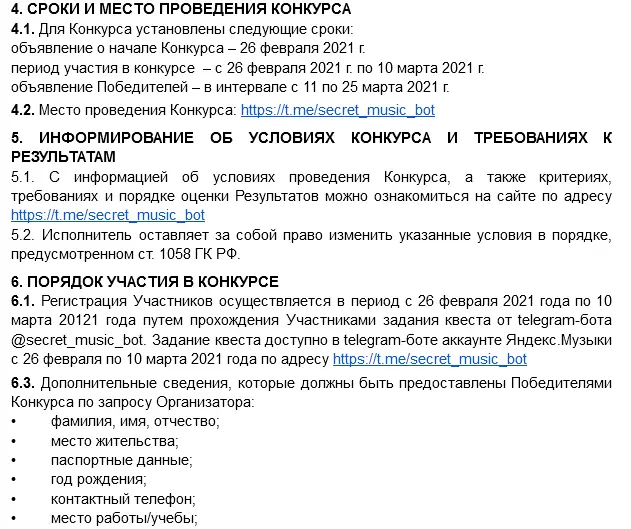 4. СРОКИ И МЕСТО ПРОВЕДЕНИЯ КОНКУРСА

4.1. Для Конкурса установлены следующие сроки:
объявление о начале Конкурса – 26 февраля 2021 г.
период участия в конкурсе – с 26 февраля 2021 г. по 10 марта 2021 г.
объявление Победителей – в интервале с 11 по 25 марта 2021 г.

4.2. Место проведения Конкурса: https://t.me/secret_music_bot

5. ИНФОРМИРОВАНИЕ ОБ УСЛОВИЯХ КОНКУРСА И ТРЕБОВАНИЯХ К РЕЗУЛЬТАТАМ

5.1. С информацией об условиях проведения Конкурса, а также критериях, требованиях и порядке оценки Результатов можно ознакомиться на сайте по адресу https://t.me/secret_music_bot

5.2. Исполнитель оставляет за собой право изменить указанные условия в порядке, предусмотренном ст. 1058 ГК РФ.

6. ПОРЯДОК УЧАСТИЯ В КОНКУРСЕ

6.1. Регистрация Участников осуществляется в период с 26 февраля 2021 года по 10 марта 20121 года путем прохождения Участниками задания квеста от telegram-бота @secret_music_bot. Задание квеста доступно в telegram-боте аккаунте Яндекс.Музыки с 26 февраля по 10 марта 2021 года по адресу https://t.me/secret_music_bot

6.3. Дополнительные сведения, которые должны быть предоставлены Победителями Конкурса по запросу Организатора:
• фамилия, имя, отчество;
• место жительства;
• паспортные данные;
• год рождения;
• контактный телефон;
• место работы/учебы;